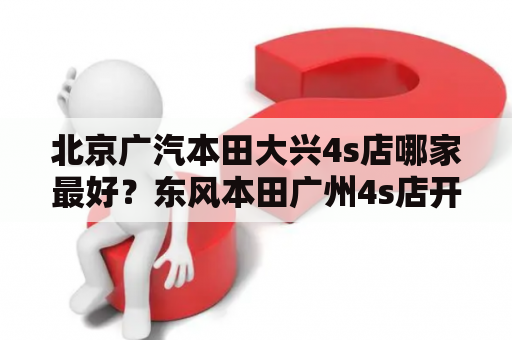 北京广汽本田大兴4s店哪家最好？东风本田广州4s店开